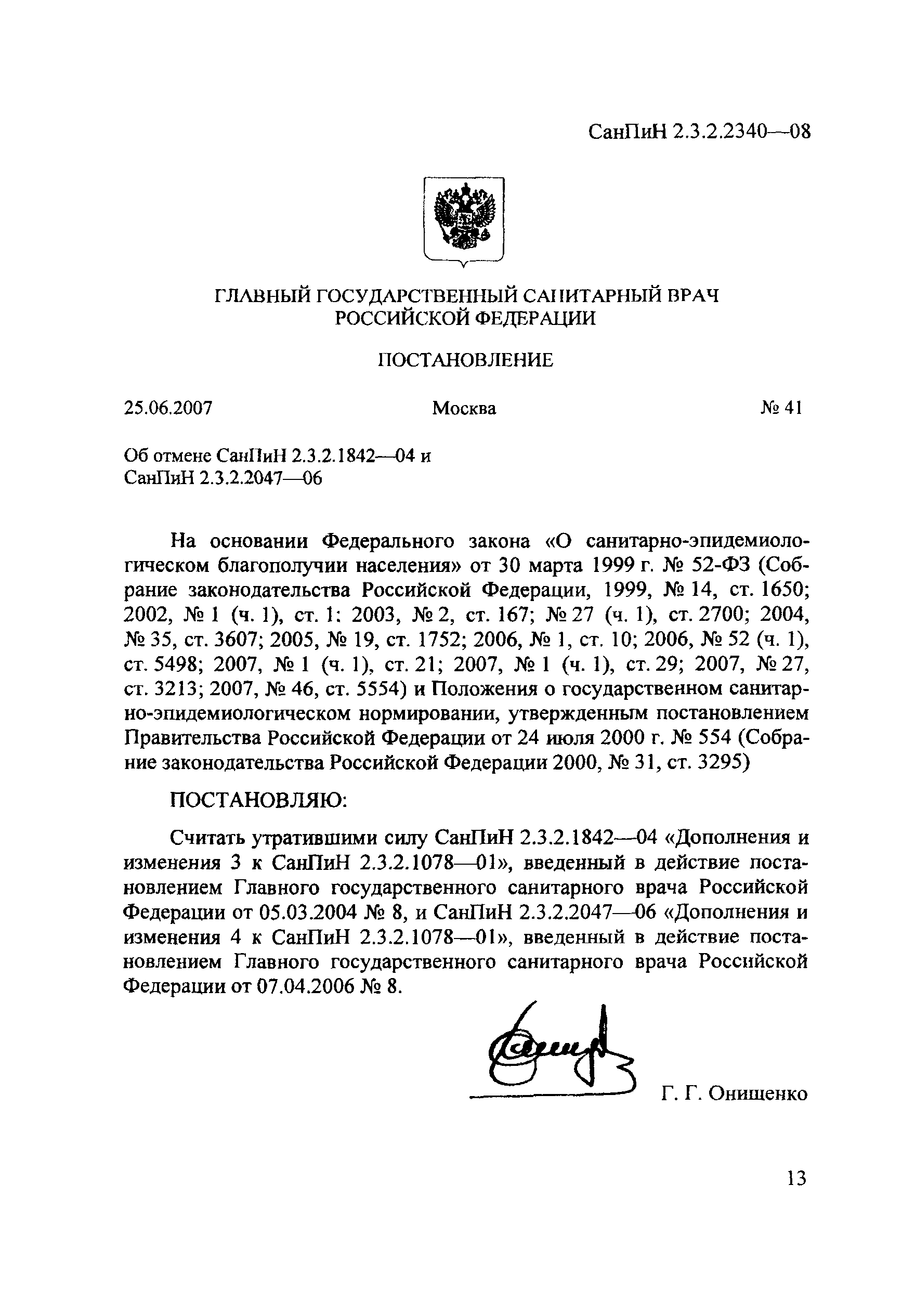 СанПиН 2.3.2.2340—08

ГЛАВНЫЙ ГОСУДАРСТВЕННЫЙ САНИТАРНЫЙ ВРАЧ
РОССИЙСКОЙ ФЕДЕРАЦИИ

ПОСТАНОВЛЕНИЕ

25.06.2007 Москва № 41

Об отмене СанПиН 2.3.2.1842—04 и
СанПиН 2.3.2.2047—06

На основании Федерального закона «О санитарно-эпидемиологическом благополучии населения» от 30 марта 1999 г. № 52-ФЗ (Собрание законодательства Российской Федерации, 1999, № 14, ст. 1650; 2002, № 1 (ч. 1), ст. 1; 2003, № 2, ст. 167; № 27 (ч. 1), ст. 2700; 2004, № 35, ст. 3607; 2005, № 19, ст. 1752; 2006, № 1, ст. 10; 2006, № 52 (ч. 1), ст. 5498; 2007, № 1 (ч. 1), ст. 21; 2007, № 1 (ч. 1), ст. 29; 2007, № 27, ст. 3213; 2007, № 46, ст. 5554) и Положения о государственном санитарно-эпидемиологическом нормировании, утвержденным постановлением Правительства Российской Федерации от 24 июля 2000 г. № 554 (Собрание законодательства Российской Федерации 2000, № 31, ст. 3295)

ПОСТАНОВЛЯЮ:

Считать утратившими силу СанПиН 2.3.2.1842—04 «Дополнения и изменения 3 к СанПиН 2.3.2.1078—01», введенный в действие постановлением Главного государственного санитарного врача Российской Федерации от 05.03.2004 № 8, и СанПиН 2.3.2.2047—06 «Дополнения и изменения 4 к СанПиН 2.3.2.1078—01», введенный в действие постановлением Главного государственного санитарного врача Российской Федерации от 07.04.2006 № 8.

Г. Г. Онищенко

13